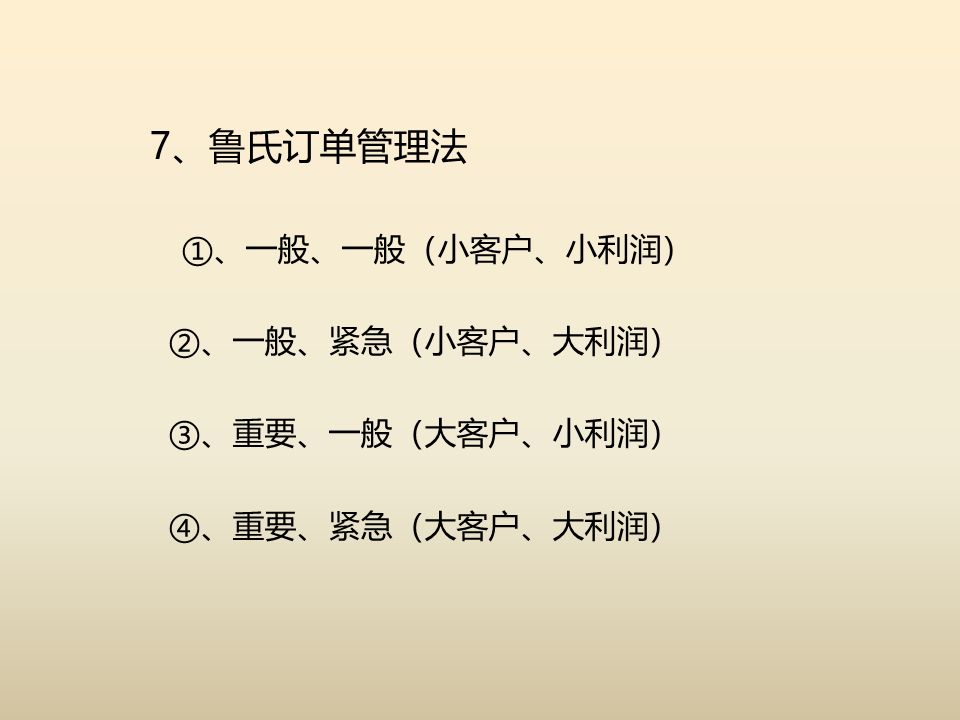 7、鲁氏订单管理法

①、一般、一般（小客户、小利润）

②、一般、紧急（小客户、大利润）

③、重要、一般（大客户、小利润）

④、重要、紧急（大客户、大利润）